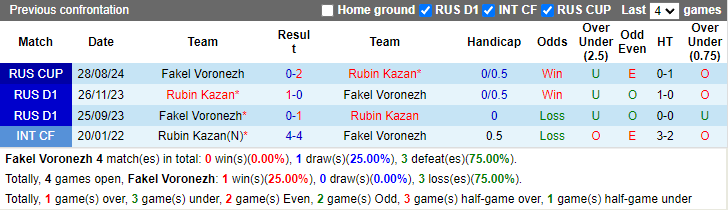 Previous confrontation Home ground RUS D1 INT CF RUS CUP Last 4 games

| Match | Date | Team | Result | Team | Handicap | Odds | Over Under (2.5) | Odd Even | HT | Over Under (0.75) |
|---|---|---|---|---|---|---|---|---|---|---|
| RUS CUP | 28/08/24 | Fakel Voronezh | 0-2 | Rubin Kazan* | 0/0.5 | Win | U | E | 0-1 | O |
| RUS D1 | 26/11/23 | Rubin Kazan* | 1-0 | Fakel Voronezh | 0/0.5 | Win | U | O | 1-0 | O |
| RUS D1 | 25/09/23 | Fakel Voronezh* | 0-1 | Rubin Kazan | 0 | Loss | U | O | 0-0 | U |
| INT CF | 20/01/22 | Rubin Kazan(N)* | 4-4 | Fakel Voronezh | 0.5 | Loss | O | E | 3-2 | O |

Fakel Voronezh 4 match(es) in total: 0 win(s)(0.00%), 1 draw(s)(25.00%), 3 defeat(es)(75.00%).

Totally, 4 games open, Fakel Voronezh: 1 win(s)(25.00%), 0 draw(s)(0.00%), 3 loss(es)(75.00%).

Totally, 1 game(s) over, 3 game(s) under, 2 game(s) Even, 2 game(s) Odd, 3 game(s) half-game over, 1 game(s) half-game under